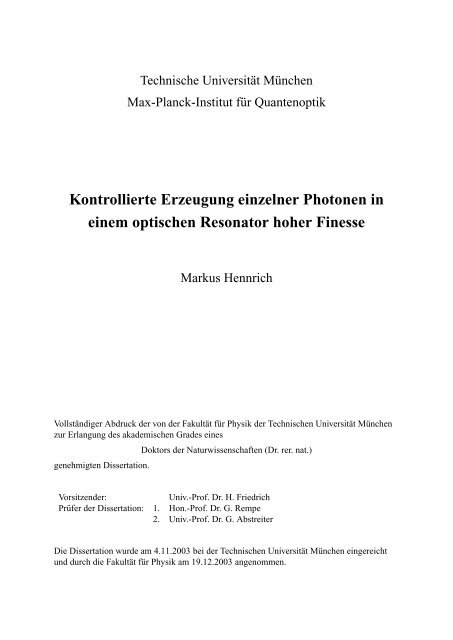 Technische Universität München
Max-Planck-Institut für Quantenoptik

Kontrollierte Erzeugung einzelner Photonen in einem optischen Resonator hoher Finesse

Markus Hennrich

Vollständiger Abdruck der von der Fakultät für Physik der Technischen Universität München zur Erlangung des akademischen Grades eines

Doktors der Naturwissenschaften (Dr. rer. nat.)

genehmigten Dissertation.

Vorsitzender: Univ.-Prof. Dr. H. Friedrich
Prüfer der Dissertation: 1. Hon.-Prof. Dr. G. Rempe
2. Univ.-Prof. Dr. G. Abstreiter

Die Dissertation wurde am 4.11.2003 bei der Technischen Universität München eingereicht und durch die Fakultät für Physik am 19.12.2003 angenommen.